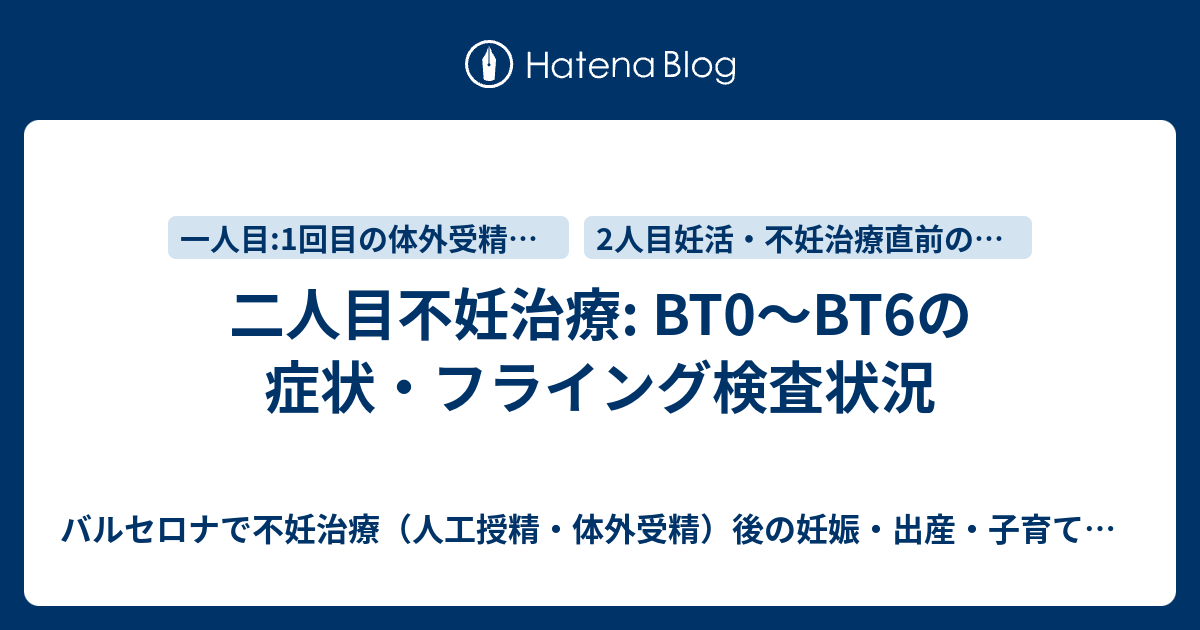 Hatena Blog

一人目:1回目の体外受精…

2人目妊活・不妊治療直前の…

二人目不妊治療: BT0〜BT6の症状・フライング検査状況

バルセロナで不妊治療（人工授精・体外受精）後の妊娠・出産・子育て…